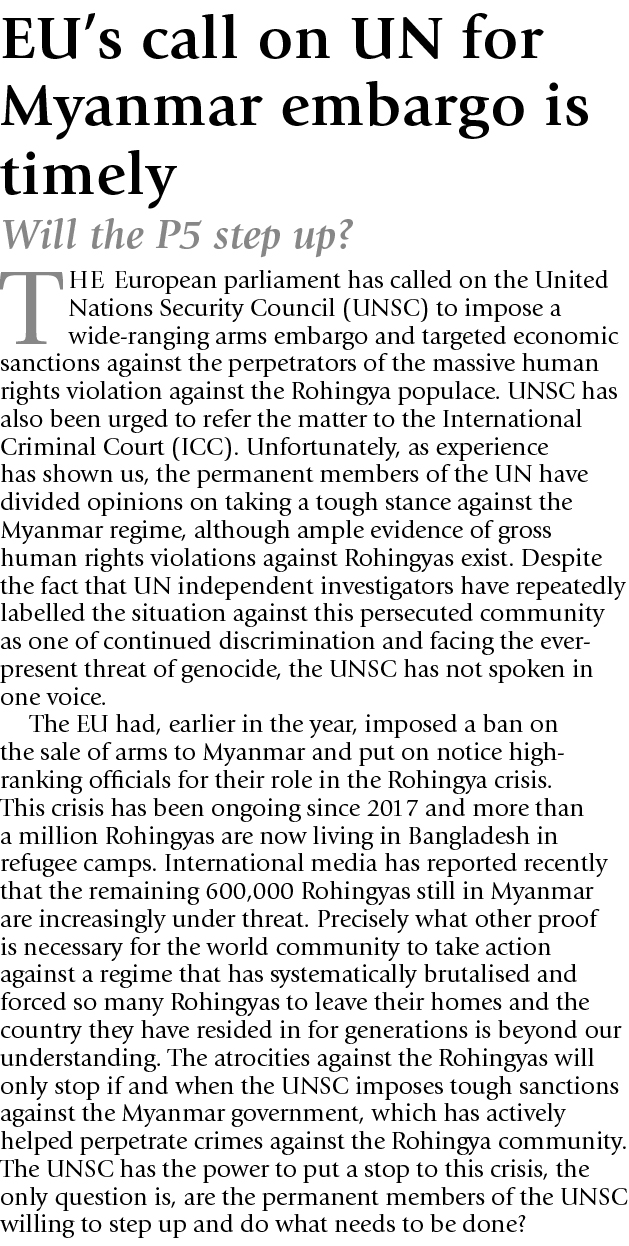 EU's call on UN for Myanmar embargo is timely

Will the P5 step up?

THE European parliament has called on the United Nations Security Council (UNSC) to impose a wide-ranging arms embargo and targeted economic sanctions against the perpetrators of the massive human rights violation against the Rohingya populace. UNSC has also been urged to refer the matter to the International Criminal Court (ICC). Unfortunately, as experience has shown us, the permanent members of the UN have divided opinions on taking a tough stance against the Myanmar regime, although ample evidence of gross human rights violations against Rohingyas exist. Despite the fact that UN independent investigators have repeatedly labelled the situation against this persecuted community as one of continued discrimination and facing the ever-present threat of genocide, the UNSC has not spoken in one voice.

The EU had, earlier in the year, imposed a ban on the sale of arms to Myanmar and put on notice high-ranking officials for their role in the Rohingya crisis. This crisis has been ongoing since 2017 and more than a million Rohingyas are now living in Bangladesh in refugee camps. International media has reported recently that the remaining 600,000 Rohingyas still in Myanmar are increasingly under threat. Precisely what other proof is necessary for the world community to take action against a regime that has systematically brutalised and forced so many Rohingyas to leave their homes and the country they have resided in for generations is beyond our understanding. The atrocities against the Rohingyas will only stop if and when the UNSC imposes tough sanctions against the Myanmar government, which has actively helped perpetrate crimes against the Rohingya community. The UNSC has the power to put a stop to this crisis, the only question is, are the permanent members of the UNSC willing to step up and do what needs to be done?